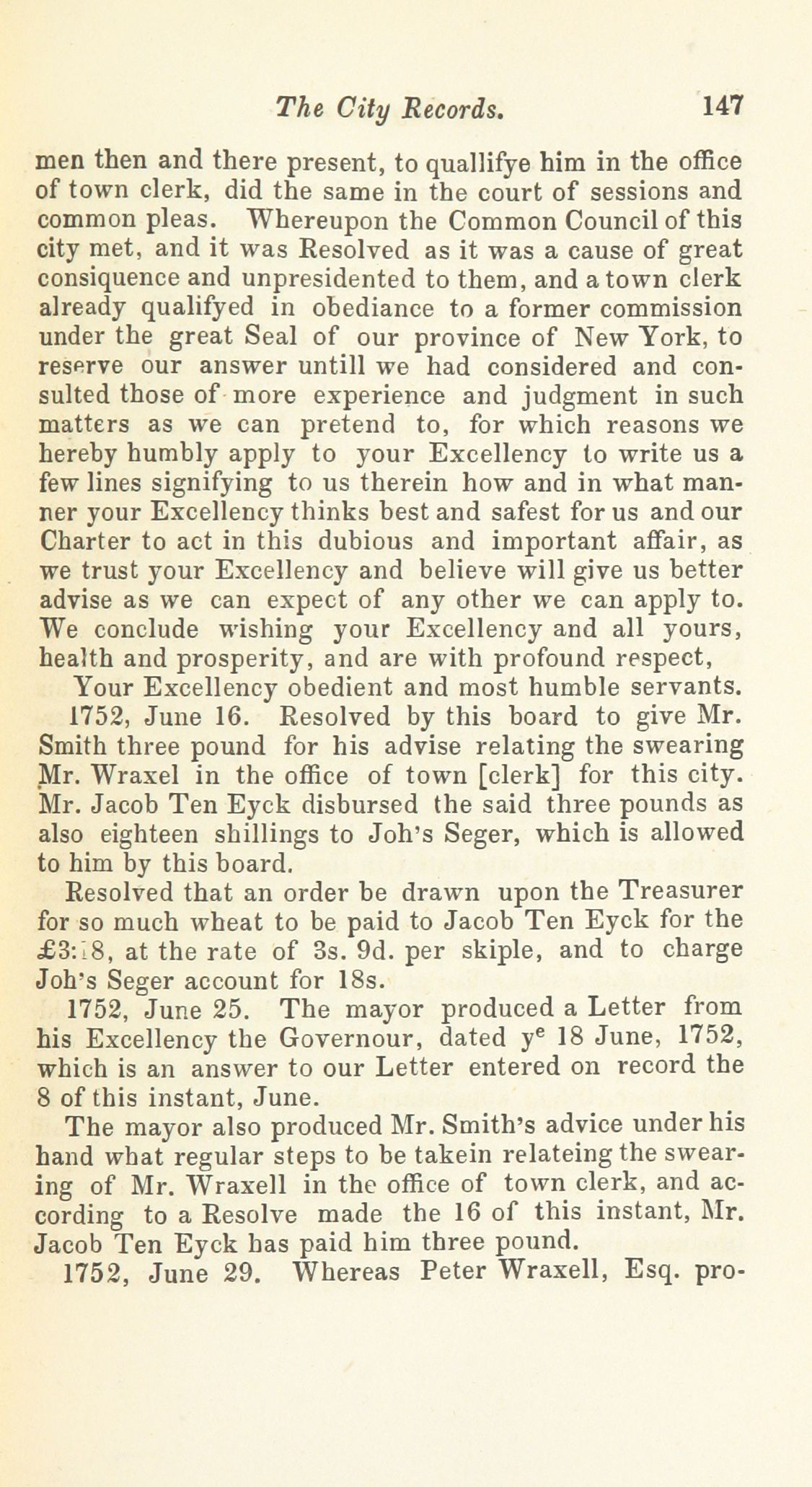 The City Records. 147

men then and there present, to quallifye him in the office of town clerk, did the same in the court of sessions and common pleas. Whereupon the Common Council of this city met, and it was Resolved as it was a cause of great consiquence and unpresidented to them, and a town clerk already qualifyed in obediance to a former commission under the great Seal of our province of New York, to reserve our answer untill we had considered and consulted those of more experience and judgment in such matters as we can pretend to, for which reasons we hereby humbly apply to your Excellency to write us a few lines signifying to us therein how and in what manner your Excellency thinks best and safest for us and our Charter to act in this dubious and important affair, as we trust your Excellency and believe will give us better advise as we can expect of any other we can apply to. We conclude wishing your Excellency and all yours, health and prosperity, and are with profound respect,

Your Excellency obedient and most humble servants.

1752, June 16. Resolved by this board to give Mr. Smith three pound for his advise relating the swearing Mr. Wraxel in the office of town [clerk] for this city. Mr. Jacob Ten Eyck disbursed the said three pounds as also eighteen shillings to Joh's Seger, which is allowed to him by this board.

Resolved that an order be drawn upon the Treasurer for so much wheat to be paid to Jacob Ten Eyck for the £3:18, at the rate of 3s. 9d. per skiple, and to charge Joh's Seger account for 18s.

1752, June 25. The mayor produced a Letter from his Excellency the Governour, dated y$^e$ 18 June, 1752, which is an answer to our Letter entered on record the 8 of this instant, June.

The mayor also produced Mr. Smith's advice under his hand what regular steps to be takein relateing the swearing of Mr. Wraxell in the office of town clerk, and according to a Resolve made the 16 of this instant, Mr. Jacob Ten Eyck has paid him three pound.

1752, June 29. Whereas Peter Wraxell, Esq. pro-